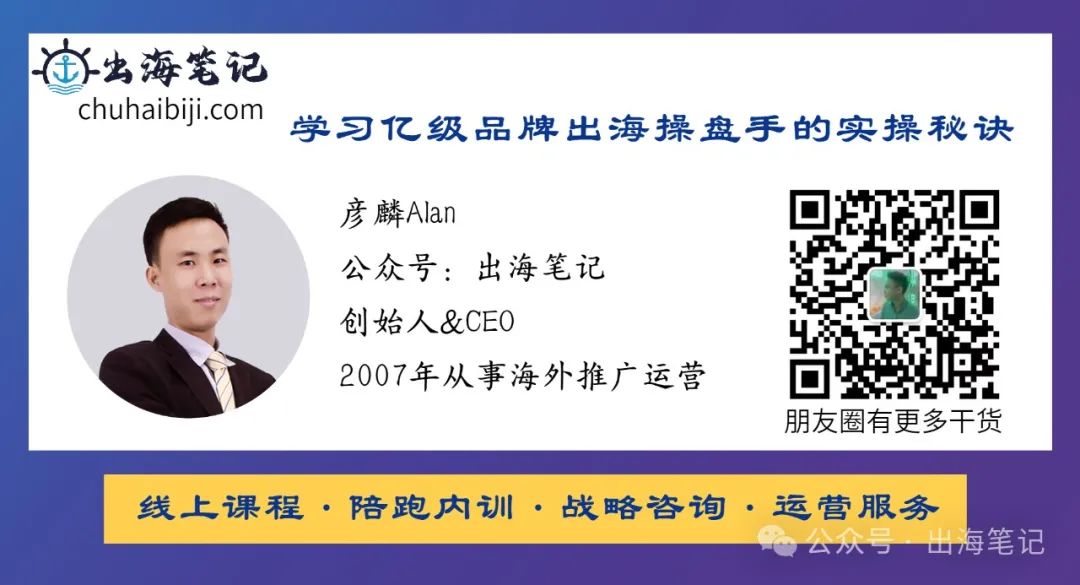 出海笔记
chuhaibiji.com

学习亿级品牌出海操盘手的实操秘诀

彦麟Alan
公众号：出海笔记
创始人&CEO
2007年从事海外推广运营

朋友圈有更多干货

线上课程 · 陪跑内训 · 战略咨询 · 运营服务

公众号 · 出海笔记